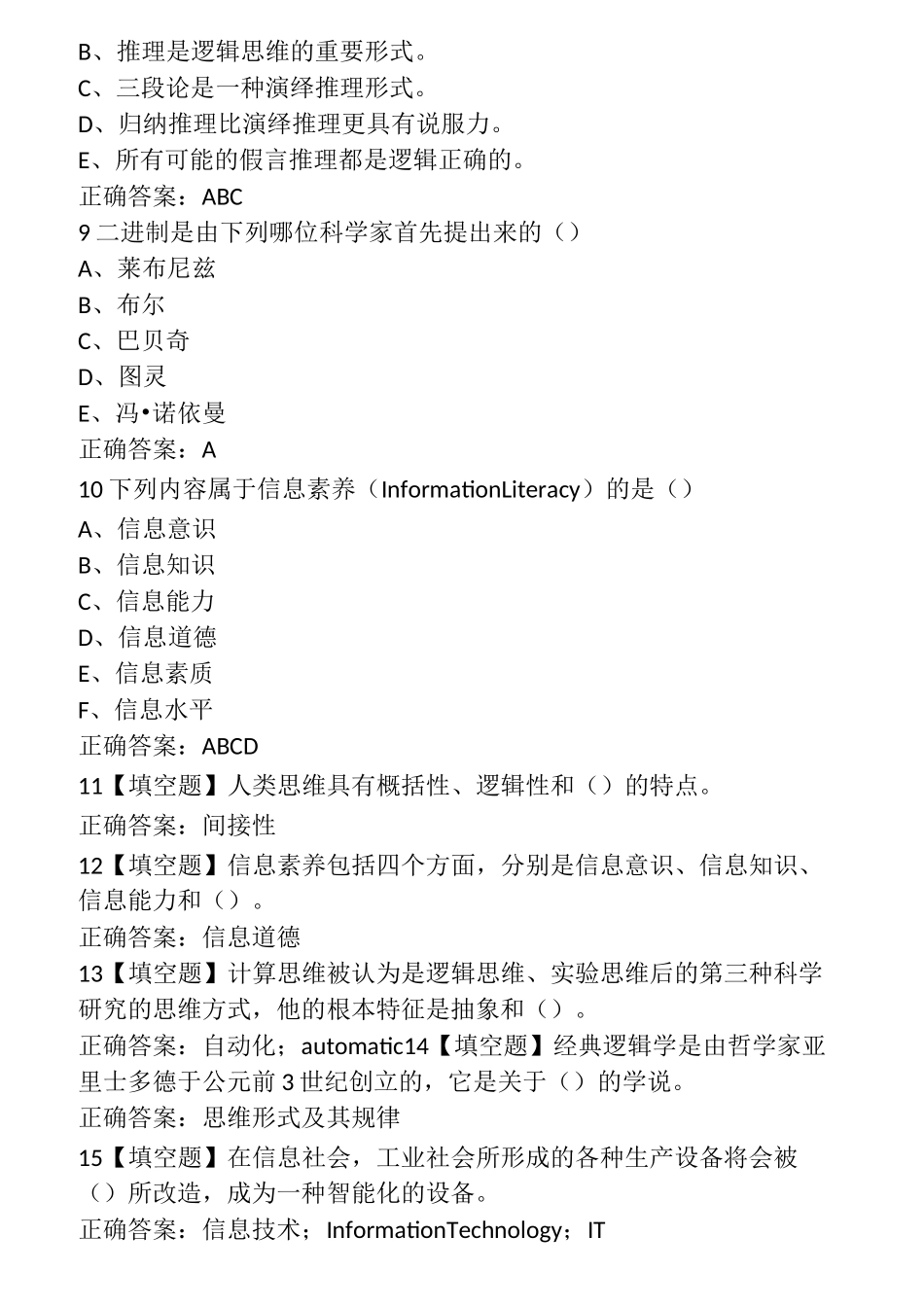 B、推理是逻辑思维的重要形式。
C、三段论是一种演绎推理形式。
D、归纳推理比演绎推理更具有说服力。
E、所有可能的假言推理都是逻辑正确的。
正确答案：ABC
9 二进制是由下列哪位科学家首先提出来的（）
A、莱布尼兹
B、布尔
C、巴贝奇
D、图灵
E、冯•诺依曼
正确答案：A
10 下列内容属于信息素养（InformationLiteracy）的是（）
A、信息意识
B、信息知识
C、信息能力
D、信息道德
E、信息素质
F、信息水平
正确答案：ABCD
11【填空题】人类思维具有概括性、逻辑性和（）的特点。
正确答案：间接性
12【填空题】信息素养包括四个方面，分别是信息意识、信息知识、信息能力和（）。
正确答案：信息道德
13【填空题】计算思维被认为是逻辑思维、实验思维后的第三种科学研究的思维方式，他的根本特征是抽象和（）。
正确答案：自动化；automatic14【填空题】经典逻辑学是由哲学家亚里士多德于公元前 3 世纪创立的，它是关于（）的学说。
正确答案：思维形式及其规律
15【填空题】在信息社会，工业社会所形成的各种生产设备将会被（）所改造，成为一种智能化的设备。
正确答案：信息技术；InformationTechnology；IT